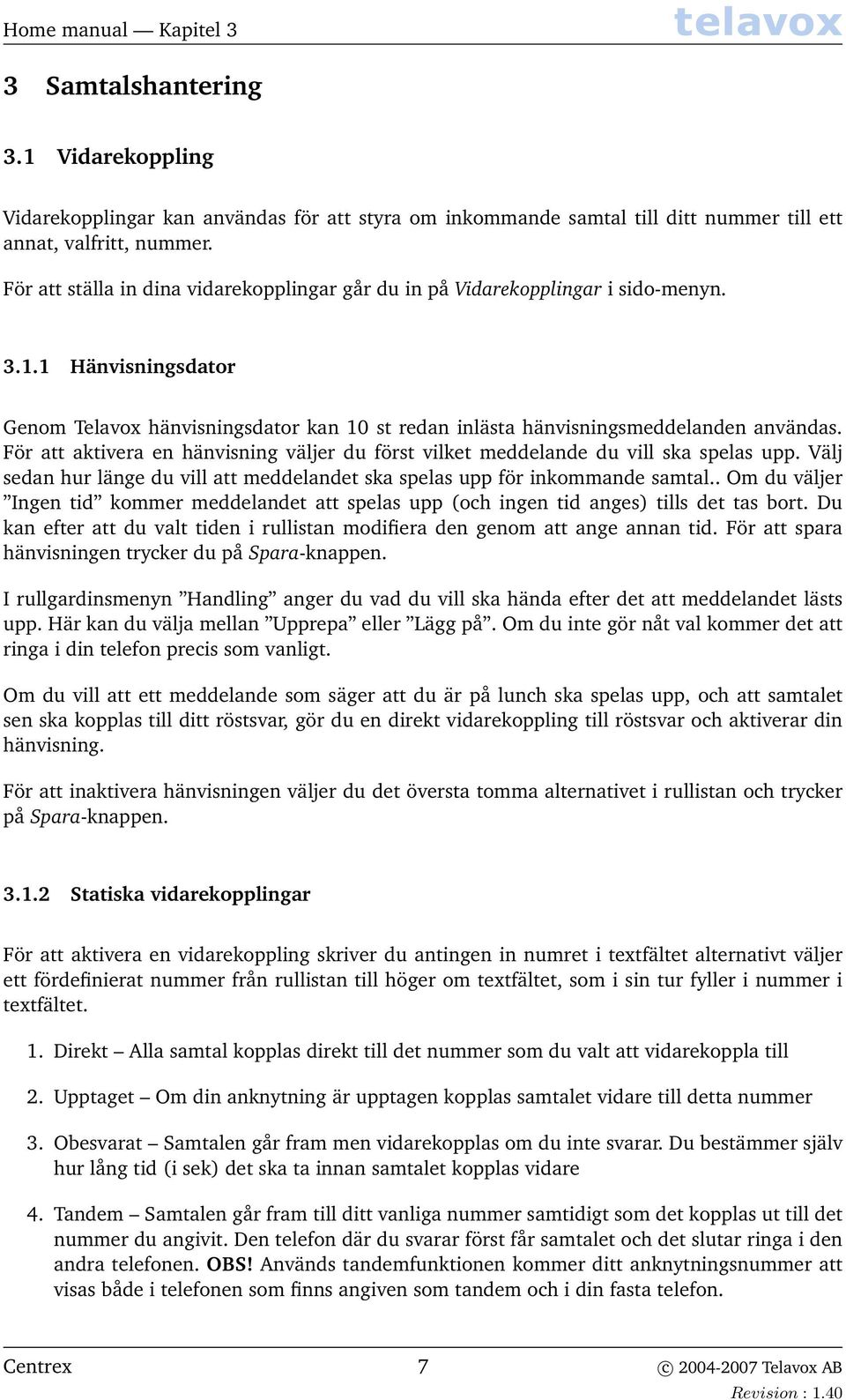 Home manual — Kapitel 3 telavox

3 Samtalshantering

3.1 Vidarekoppling

Vidarekopplingar kan användas för att styra om inkommande samtal till ditt nummer till ett annat, valfritt, nummer.

För att ställa in dina vidarekopplingar går du in på Vidarekopplingar i sido-menyn.

3.1.1 Hänvisningsdator

Genom Telavox hänvisningsdator kan 10 st redan inlästa hänvisningsmeddelanden användas. För att aktivera en hänvisning väljer du först vilket meddelande du vill ska spelas upp. Välj sedan hur länge du vill att meddelandet ska spelas upp för inkommande samtal.. Om du väljer ”Ingen tid” kommer meddelandet att spelas upp (och ingen tid anges) tills det tas bort. Du kan efter att du valt tiden i rullistan modifiera den genom att ange annan tid. För att spara hänvisningen trycker du på Spara-knappen.

I rullgardinsmenyn ”Handling” anger du vad du vill ska hända efter det att meddelandet lästs upp. Här kan du välja mellan ”Upprepa” eller ”Lägg på”. Om du inte gör nåt val kommer det att ringa i din telefon precis som vanligt.

Om du vill att ett meddelande som säger att du är på lunch ska spelas upp, och att samtalet sen ska kopplas till ditt röstsvar, gör du en direkt vidarekoppling till röstsvar och aktiverar din hänvisning.

För att inaktivera hänvisningen väljer du det översta tomma alternativet i rullistan och trycker på Spara-knappen.

3.1.2 Statiska vidarekopplingar

För att aktivera en vidarekoppling skriver du antingen in numret i textfältet alternativt väljer ett fördefinierat nummer från rullistan till höger om textfältet, som i sin tur fyller i nummer i textfältet.

1. Direkt – Alla samtal kopplas direkt till det nummer som du valt att vidarekoppla till

2. Upptaget – Om din anknytning är upptagen kopplas samtalet vidare till detta nummer

3. Obesvarat – Samtalen går fram men vidarekopplas om du inte svarar. Du bestämmer själv hur lång tid (i sek) det ska ta innan samtalet kopplas vidare

4. Tandem – Samtalen går fram till ditt vanliga nummer samtidigt som det kopplas ut till det nummer du angivit. Den telefon där du svarar först får samtalet och det slutar ringa i den andra telefonen. OBS! Används tandemfunktionen kommer ditt anknytningsnummer att visas både i telefonen som finns angiven som tandem och i din fasta telefon.

Centrex 7 © 2004-2007 Telavox AB
Revision : 1.40